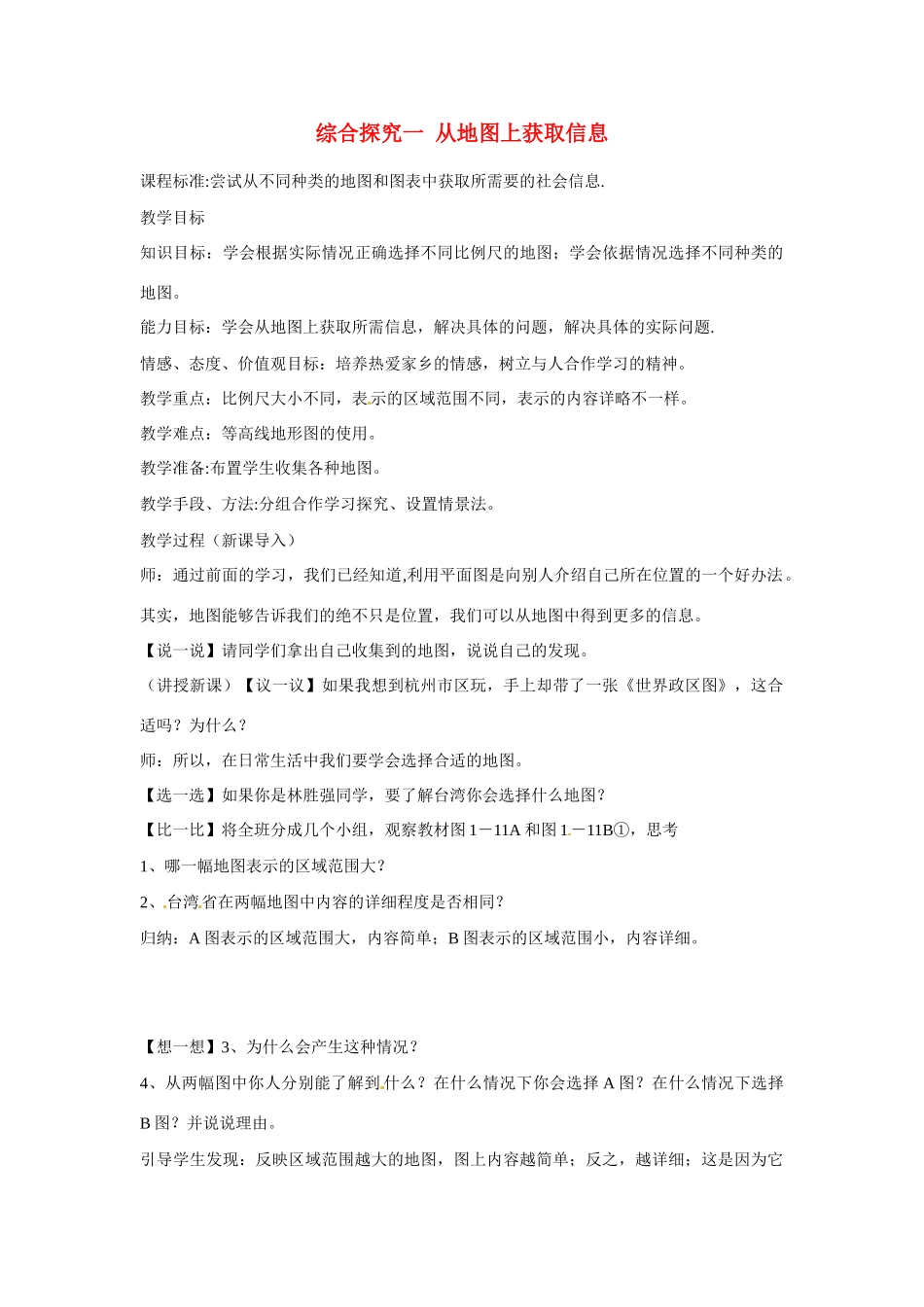 综合探究一 从地图上获取信息

课程标准:尝试从不同种类的地图和图表中获取所需要的社会信息.

教学目标

知识目标：学会根据实际情况正确选择不同比例尺的地图；学会依据情况选择不同种类的地图。

能力目标：学会从地图上获取所需信息，解决具体的问题，解决具体的实际问题.

情感、态度、价值观目标：培养热爱家乡的情感，树立与人合作学习的精神。

教学重点：比例尺大小不同，表示的区域范围不同，表示的内容详略不一样。

教学难点：等高线地形图的使用。

教学准备:布置学生收集各种地图。

教学手段、方法:分组合作学习探究、设置情景法。

教学过程（新课导入）

师：通过前面的学习，我们已经知道,利用平面图是向别人介绍自己所在位置的一个好办法。其实，地图能够告诉我们的绝不只是位置，我们可以从地图中得到更多的信息。

【说一说】请同学们拿出自己收集到的地图，说说自己的发现。

（讲授新课）【议一议】如果我想到杭州市区玩，手上却带了一张《世界政区图》，这合适吗？为什么？

师：所以，在日常生活中我们要学会选择合适的地图。

【选一选】如果你是林胜强同学，要了解台湾你会选择什么地图？

【比一比】将全班分成几个小组，观察教材图 1－11A 和图 1－11B①，思考

1、哪一幅地图表示的区域范围大？

2、台湾省在两幅地图中内容的详细程度是否相同？

归纳：A 图表示的区域范围大，内容简单；B 图表示的区域范围小，内容详细。

【想一想】3、为什么会产生这种情况？

4、从两幅图中你人分别能了解到什么？在什么情况下你会选择 A 图？在什么情况下选择 B 图？并说说理由。

引导学生发现：反映区域范围越大的地图，图上内容越简单；反之，越详细；这是因为它